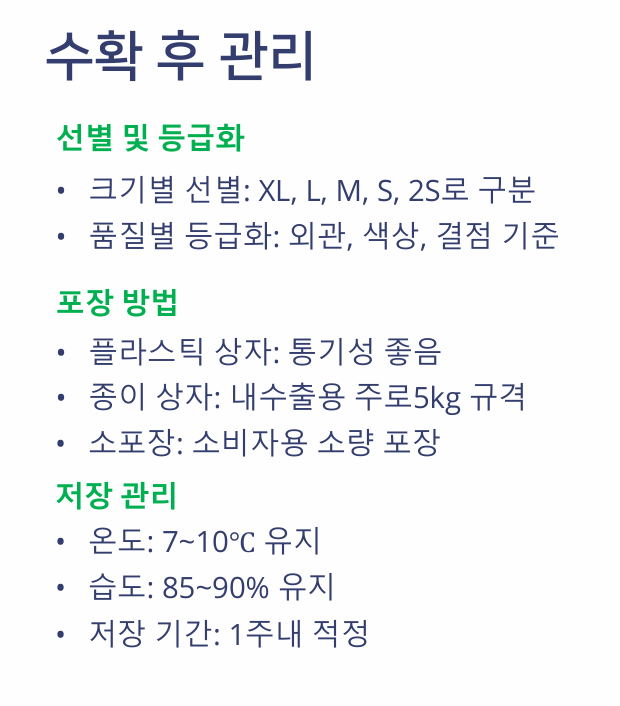 수확 후 관리

선별 및 등급화

• 크기별 선별: XL, L, M, S, 2S로 구분
• 품질별 등급화: 외관, 색상, 결점 기준

포장 방법

• 플라스틱 상자: 통기성 좋음
• 종이 상자: 내수출용 주로5kg 규격
• 소포장: 소비자용 소량 포장

저장 관리

• 온도: 7~10℃ 유지
• 습도: 85~90% 유지
• 저장 기간: 1주내 적정